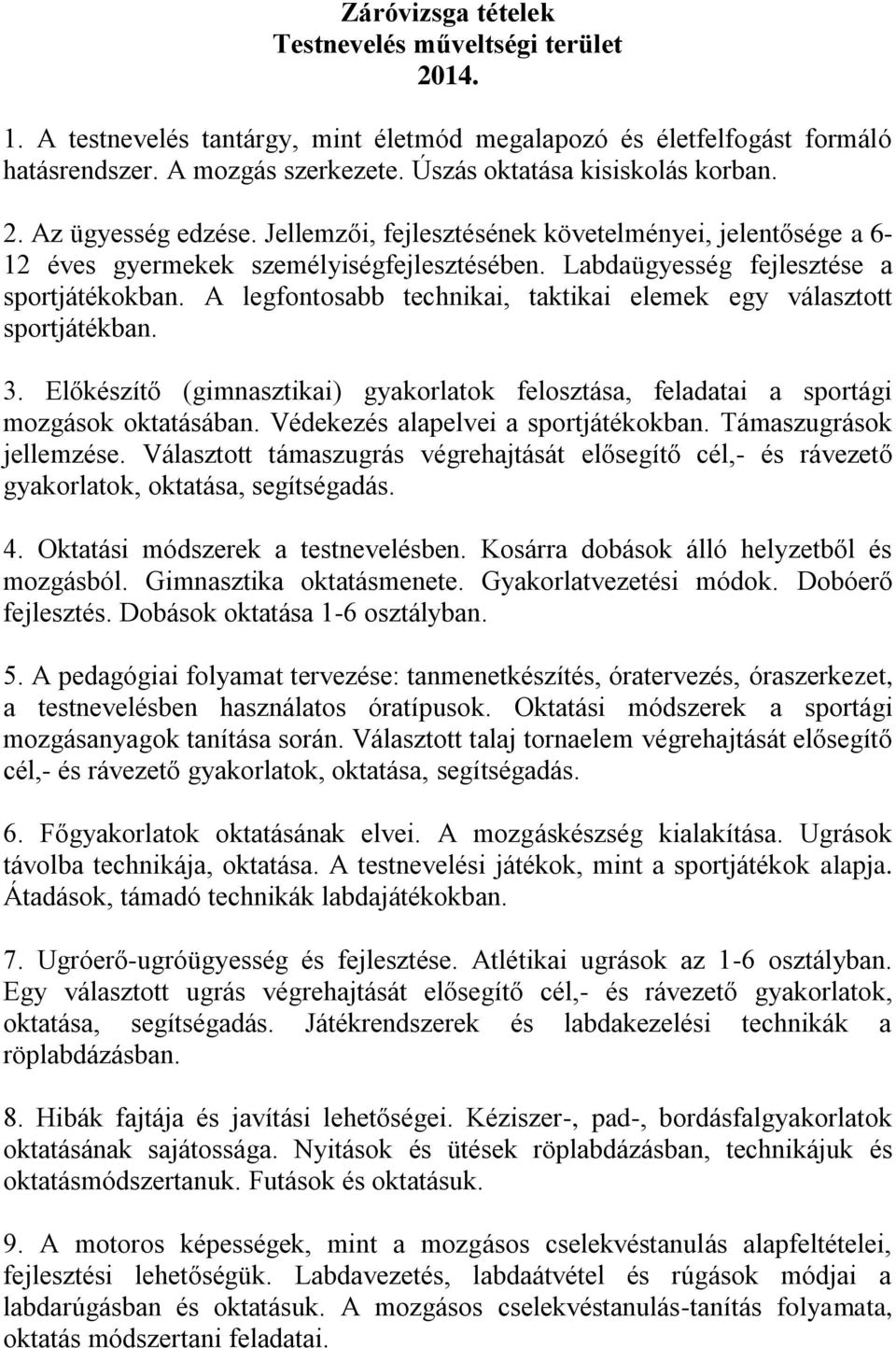 Záróvizsga tételek
Testnevelés műveltségi terület
2014.

1. A testnevelés tantárgy, mint életmód megalapozó és életfelfogást formáló hatásrendszer. A mozgás szerkezete. Úszás oktatása kisiskolás korban.

2. Az ügyesség edzése. Jellemzői, fejlesztésének követelményei, jelentősége a 6-12 éves gyermekek személyiségfejlesztésében. Labdaügyesség fejlesztése a sportjátékokban. A legfontosabb technikai, taktikai elemek egy választott sportjátékban.

3. Előkészítő (gimnasztikai) gyakorlatok felosztása, feladatai a sportági mozgások oktatásában. Védekezés alapelvei a sportjátékokban. Támaszugrások jellemzése. Választott támaszugrás végrehajtását elősegítő cél,- és rávezető gyakorlatok, oktatása, segítségadás.

4. Oktatási módszerek a testnevelésben. Kosárra dobások álló helyzetből és mozgásból. Gimnasztika oktatásmenete. Gyakorlatvezetési módok. Dobóerő fejlesztés. Dobások oktatása 1-6 osztályban.

5. A pedagógiai folyamat tervezése: tanmenetkészítés, óratervezés, óraszerkezet, a testnevelésben használatos óratípusok. Oktatási módszerek a sportági mozgásanyagok tanítása során. Választott talaj tornaelem végrehajtását elősegítő cél,- és rávezető gyakorlatok, oktatása, segítségadás.

6. Főgyakorlatok oktatásának elvei. A mozgáskészség kialakítása. Ugrások távolba technikája, oktatása. A testnevelési játékok, mint a sportjátékok alapja. Átadások, támadó technikák labdajátékokban.

7. Ugróerő-ugróügyesség és fejlesztése. Atlétikai ugrások az 1-6 osztályban. Egy választott ugrás végrehajtását elősegítő cél,- és rávezető gyakorlatok, oktatása, segítségadás. Játékrendszerek és labdakezelési technikák a röplabdázásban.

8. Hibák fajtája és javítási lehetőségei. Kéziszer-, pad-, bordásfalgyakorlatok oktatásának sajátossága. Nyitások és ütések röplabdázásban, technikájuk és oktatásmódszertanuk. Futások és oktatásuk.

9. A motoros képességek, mint a mozgásos cselekvéstanulás alapfeltételei, fejlesztési lehetőségük. Labdavezetés, labdaátvétel és rúgások módjai a labdarúgásban és oktatásuk. A mozgásos cselekvéstanulás-tanítás folyamata, oktatás módszertani feladatai.